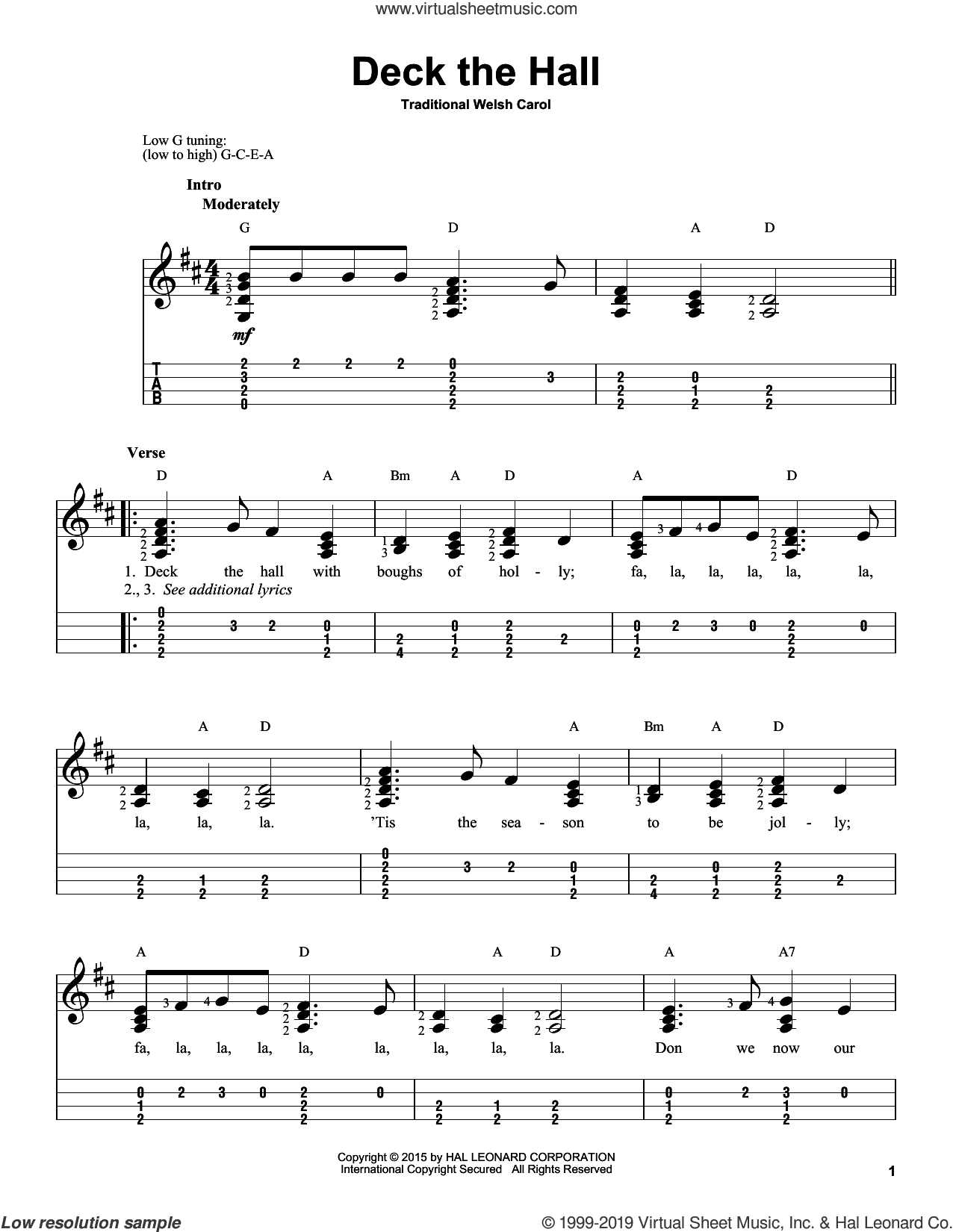 www.virtualsheetmusic.com

Deck the Hall

Traditional Welsh Carol

Low G tuning:
(low to high) G-C-E-A

Intro
Moderately

G D A D

mf

T
A
B

Verse

D A Bm A D A D

1. Deck the hall with boughs of hol - ly; fa, la, la, la, la, la,
2., 3. See additional lyrics

A D A Bm A D

la, la, la. 'Tis the sea - son to be jol - ly;

A D A D A A7

fa, la, la, la, la, la, la, la, la. Don we now our

Copyright © 2015 by HAL LEONARD CORPORATION
International Copyright Secured All Rights Reserved

1

Low resolution sample

© 1999-2019 Virtual Sheet Music, Inc. & Hal Leonard Co.